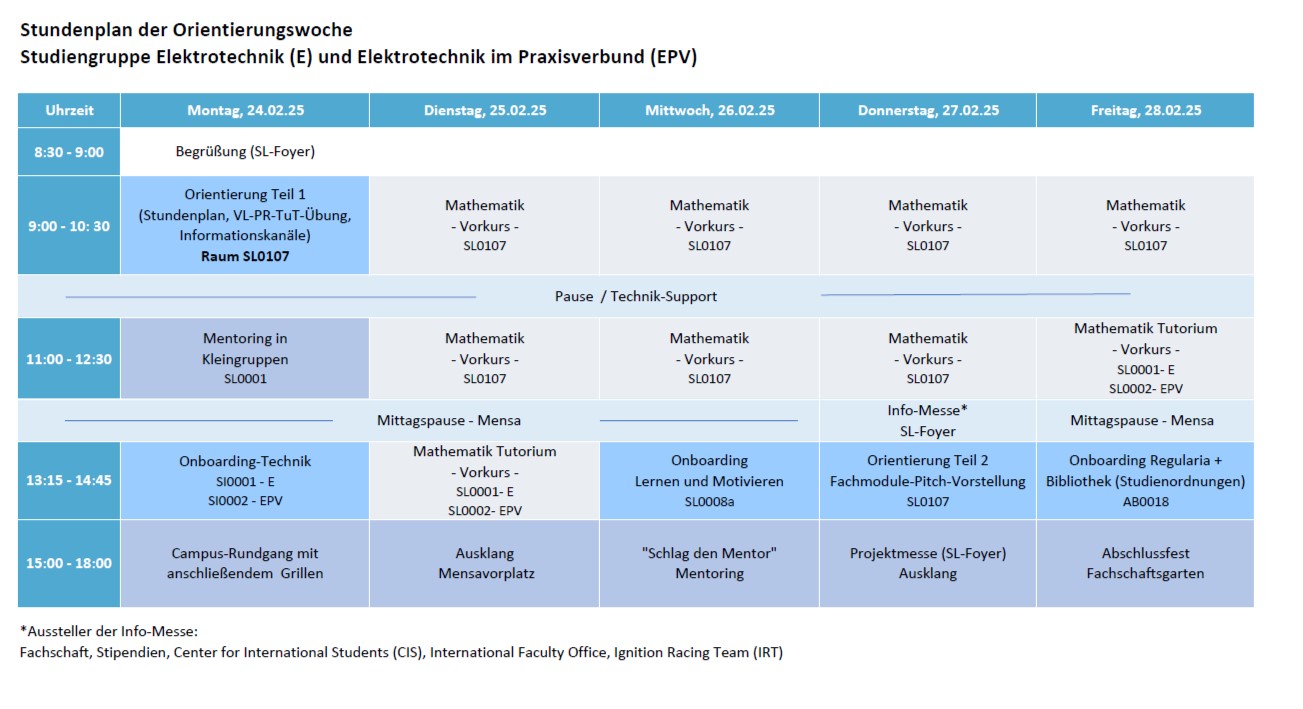 Stundenplan der Orientierungswoche
Studiengruppe Elektrotechnik (E) und Elektrotechnik im Praxisverbund (EPV)

| Uhrzeit | Montag, 24.02.25 | Dienstag, 25.02.25 | Mittwoch, 26.02.25 | Donnerstag, 27.02.25 | Freitag, 28.02.25 |
|---|---|---|---|---|---|
| 8:30 - 9:00 | Begrüßung (SL-Foyer) | | | | |
| 9:00 - 10: 30 | Orientierung Teil 1 (Stundenplan, VL-PR-TuT-Übung, Informationskanäle) Raum SL0107 | Mathematik - Vorkurs - SL0107 | Mathematik - Vorkurs - SL0107 | Mathematik - Vorkurs - SL0107 | Mathematik - Vorkurs - SL0107 |
| | Pause / Technik-Support | | | | |
| 11:00 - 12:30 | Mentoring in Kleingruppen SL0001 | Mathematik - Vorkurs - SL0107 | Mathematik - Vorkurs - SL0107 | Mathematik - Vorkurs - SL0107 | Mathematik Tutorium - Vorkurs - SL0001- E SL0002- EPV |
| | Mittagspause - Mensa | | | Info-Messe* SL-Foyer | Mittagspause - Mensa |
| 13:15 - 14:45 | Onboarding-Technik SI0001 - E SI0002 - EPV | Mathematik Tutorium - Vorkurs - SL0001- E SL0002- EPV | Onboarding Lernen und Motivieren SL0008a | Orientierung Teil 2 Fachmodule-Pitch-Vorstellung SL0107 | Onboarding Regularia + Bibliothek (Studienordnungen) AB0018 |
| 15:00 - 18:00 | Campus-Rundgang mit anschließendem Grillen | Ausklang Mensavorplatz | "Schlag den Mentor" Mentoring | Projektmesse (SL-Foyer) Ausklang | Abschlussfest Fachschaftsgarten |

*Aussteller der Info-Messe:
Fachschaft, Stipendien, Center for International Students (CIS), International Faculty Office, Ignition Racing Team (IRT)